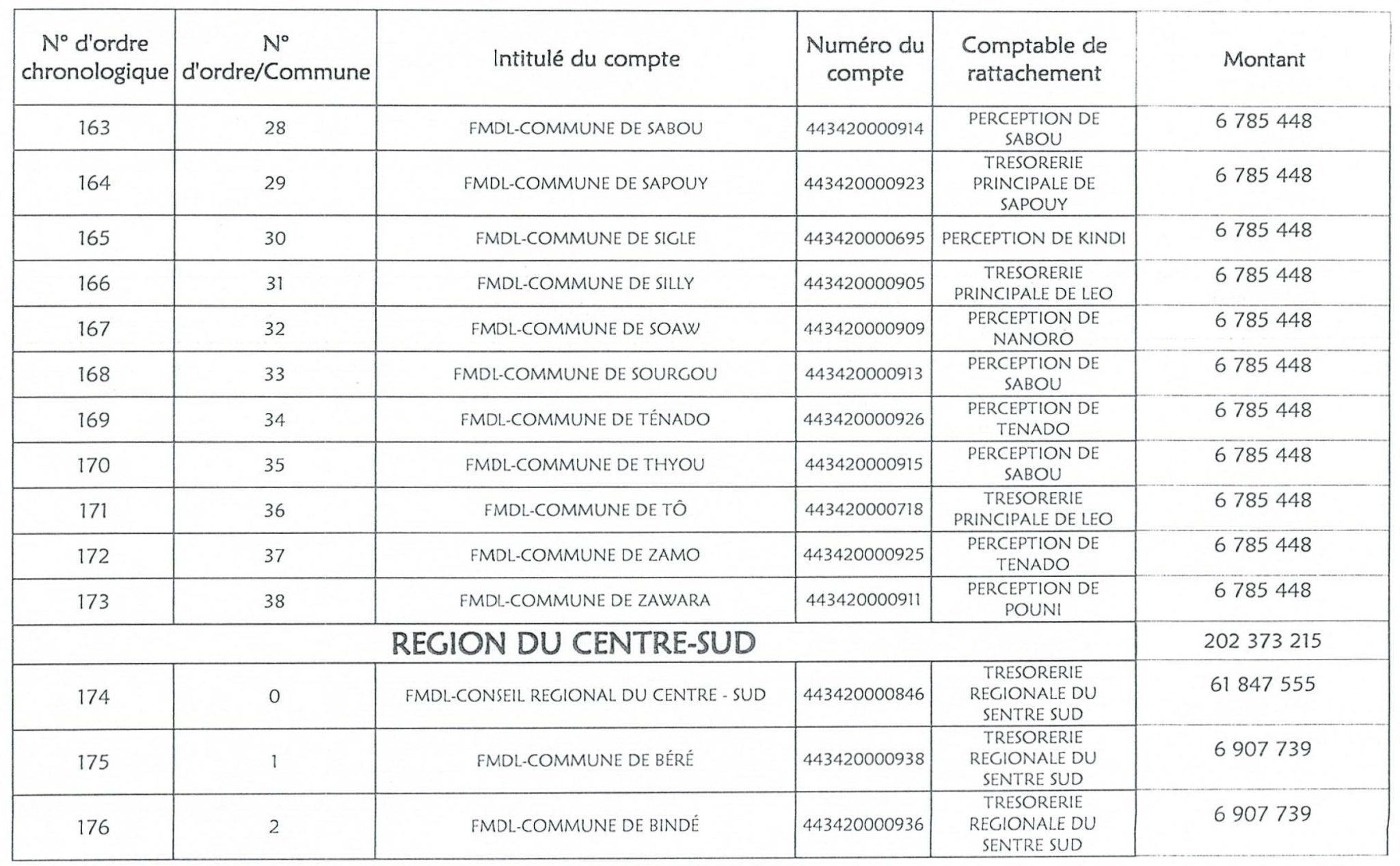 | N° d'ordre chronologique | N° d'ordre/Commune | Intitulé du compte | Numéro du compte | Comptable de rattachement | Montant |
|---|---|---|---|---|---|
| 163 | 28 | FMDL-COMMUNE DE SABOU | 443420000914 | PERCEPTION DE SABOU | 6 785 448 |
| 164 | 29 | FMDL-COMMUNE DE SAPOUY | 443420000923 | TRESORERIE PRINCIPALE DE SAPOUY | 6 785 448 |
| 165 | 30 | FMDL-COMMUNE DE SIGLE | 443420000695 | PERCEPTION DE KINDI | 6 785 448 |
| 166 | 31 | FMDL-COMMUNE DE SILLY | 443420000905 | TRESORERIE PRINCIPALE DE LEO | 6 785 448 |
| 167 | 32 | FMDL-COMMUNE DE SOAW | 443420000909 | PERCEPTION DE NANORO | 6 785 448 |
| 168 | 33 | FMDL-COMMUNE DE SOURGOU | 443420000913 | PERCEPTION DE SABOU | 6 785 448 |
| 169 | 34 | FMDL-COMMUNE DE TÉNADO | 443420000926 | PERCEPTION DE TENADO | 6 785 448 |
| 170 | 35 | FMDL-COMMUNE DE THYOU | 443420000915 | PERCEPTION DE SABOU | 6 785 448 |
| 171 | 36 | FMDL-COMMUNE DE TÔ | 443420000718 | TRESORERIE PRINCIPALE DE LEO | 6 785 448 |
| 172 | 37 | FMDL-COMMUNE DE ZAMO | 443420000925 | PERCEPTION DE TENADO | 6 785 448 |
| 173 | 38 | FMDL-COMMUNE DE ZAWARA | 443420000911 | PERCEPTION DE POUNI | 6 785 448 |
| REGION DU CENTRE-SUD | | | | | 202 373 215 |
| 174 | 0 | FMDL-CONSEIL REGIONAL DU CENTRE - SUD | 443420000846 | TRESORERIE REGIONALE DU SENTRE SUD | 61 847 555 |
| 175 | 1 | FMDL-COMMUNE DE BÉRÉ | 443420000938 | TRESORERIE REGIONALE DU SENTRE SUD | 6 907 739 |
| 176 | 2 | FMDL-COMMUNE DE BINDÉ | 443420000936 | TRESORERIE REGIONALE DU SENTRE SUD | 6 907 739 |